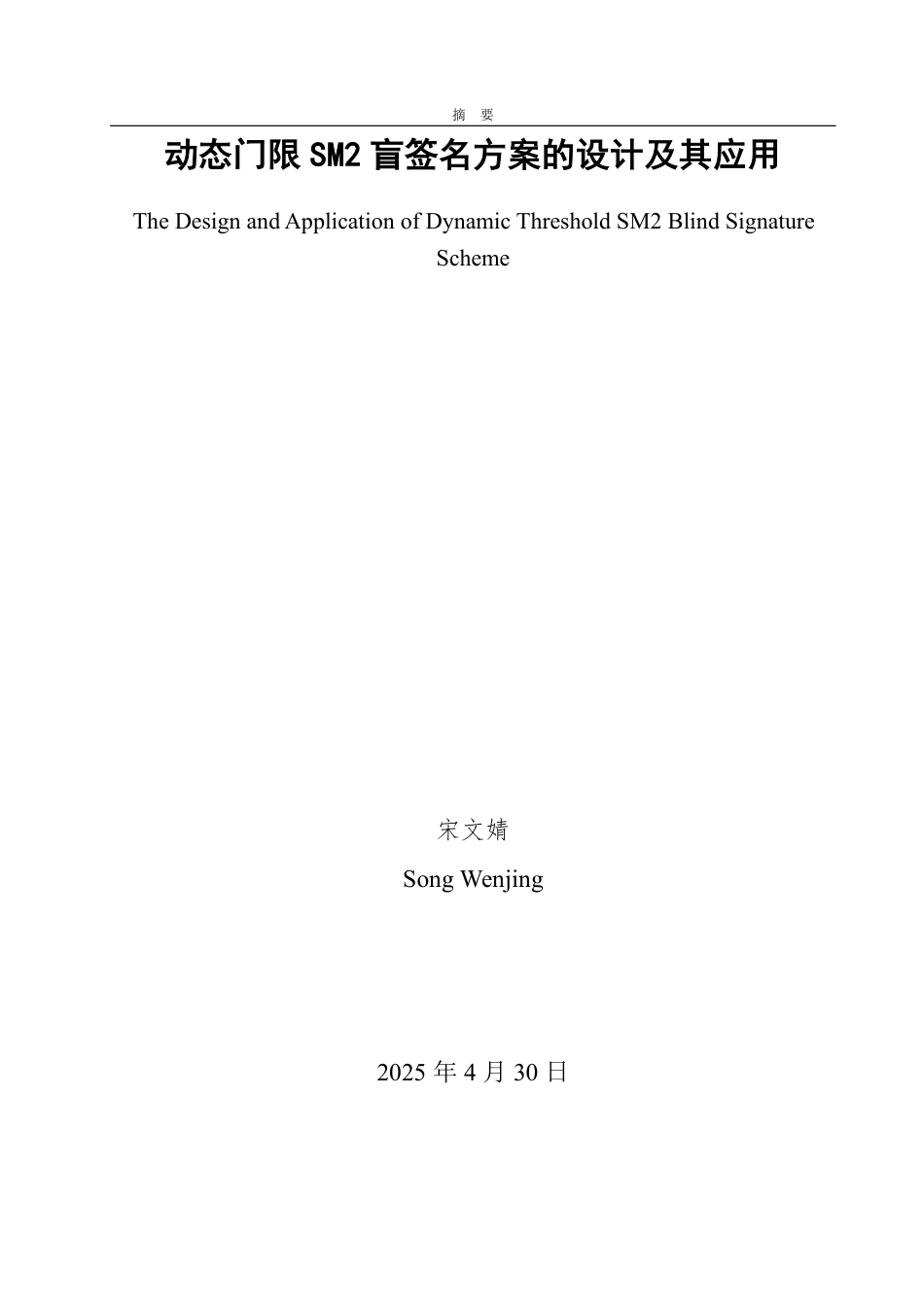 摘　要

动态门限 SM2 盲签名方案的设计及其应用

The Design and Application of Dynamic Threshold SM2 Blind Signature Scheme

宋文婧

Song Wenjing

2025 年 4 月 30 日